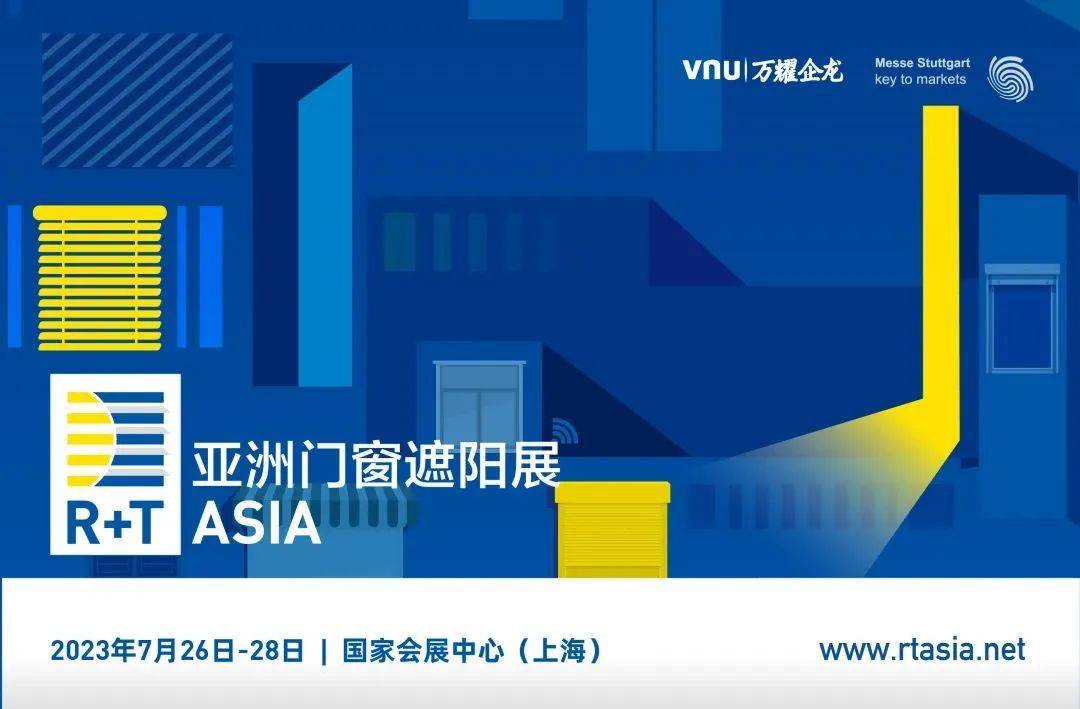 VNU | 万耀企龙

Messe Stuttgart
key to markets

R+T

亚洲门窗遮阳展
ASIA

2023年7月26日-28日 | 国家会展中心（上海）

www.rtasia.net